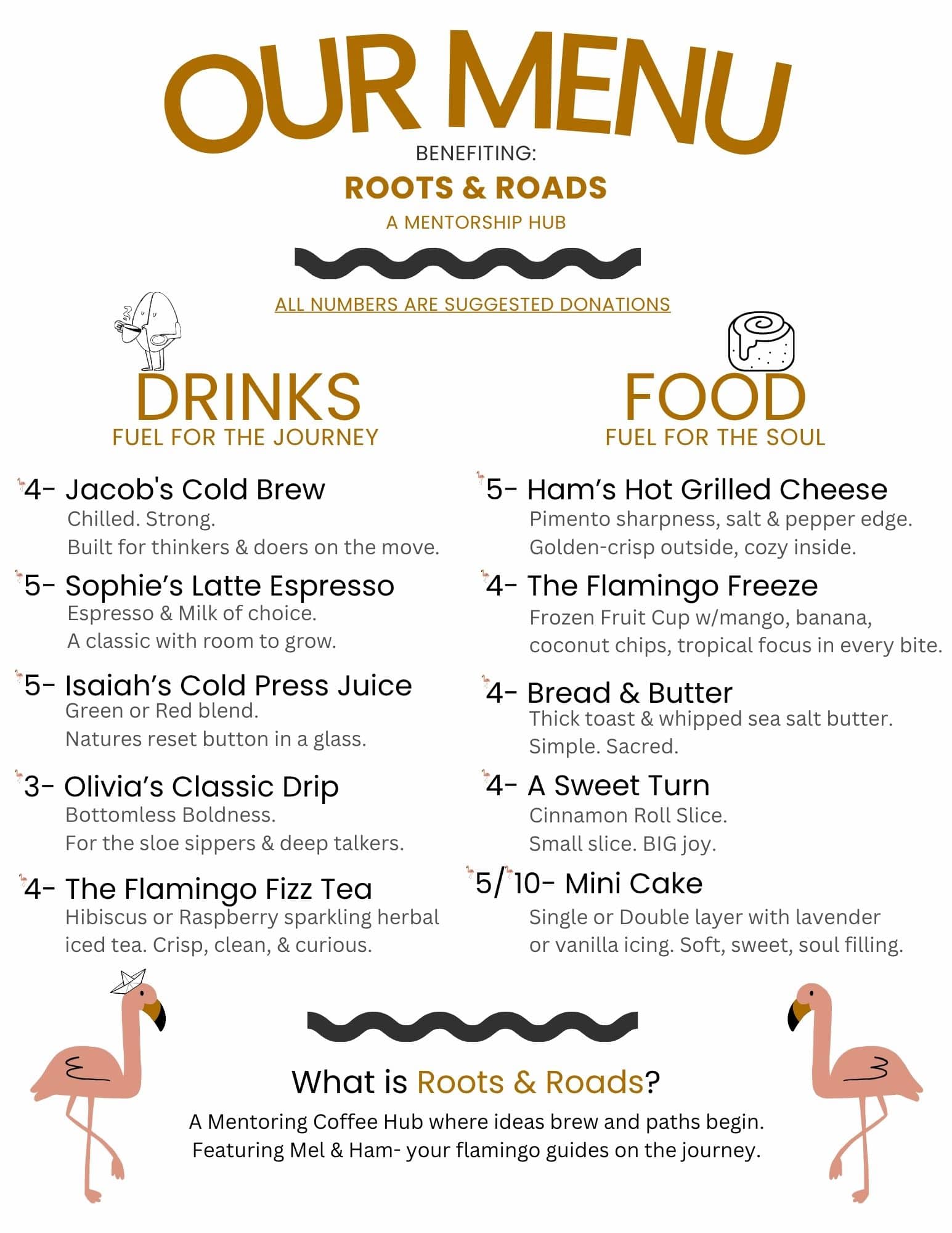 OUR MENU

BENEFITING:

ROOTS & ROADS

A MENTORSHIP HUB

ALL NUMBERS ARE SUGGESTED DONATIONS

DRINKS
FUEL FOR THE JOURNEY

4- Jacob's Cold Brew
Chilled. Strong.
Built for thinkers & doers on the move.

5- Sophie's Latte Espresso
Espresso & Milk of choice.
A classic with room to grow.

5- Isaiah's Cold Press Juice
Green or Red blend.
Natures reset button in a glass.

3- Olivia's Classic Drip
Bottomless Boldness.
For the sloe sippers & deep talkers.

4- The Flamingo Fizz Tea
Hibiscus or Raspberry sparkling herbal iced tea. Crisp, clean, & curious.

FOOD
FUEL FOR THE SOUL

5- Ham's Hot Grilled Cheese
Pimento sharpness, salt & pepper edge.
Golden-crisp outside, cozy inside.

4- The Flamingo Freeze
Frozen Fruit Cup w/mango, banana, coconut chips, tropical focus in every bite.

4- Bread & Butter
Thick toast & whipped sea salt butter.
Simple. Sacred.

4- A Sweet Turn
Cinnamon Roll Slice.
Small slice. BIG joy.

5/10- Mini Cake
Single or Double layer with lavender or vanilla icing. Soft, sweet, soul filling.

What is Roots & Roads?
A Mentoring Coffee Hub where ideas brew and paths begin.
Featuring Mel & Ham- your flamingo guides on the journey.